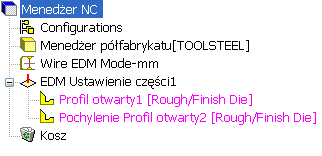 Menedżer NC
Configurations
Menedżer półfabrykatu[TOOLSTEEL]
Wire EDM Mode-mm
EDM Ustawienie części1
Profil otwarty1 [Rough/Finish Die]
Pochylenie Profil otwarty2 [Rough/Finish Die]
Kosz